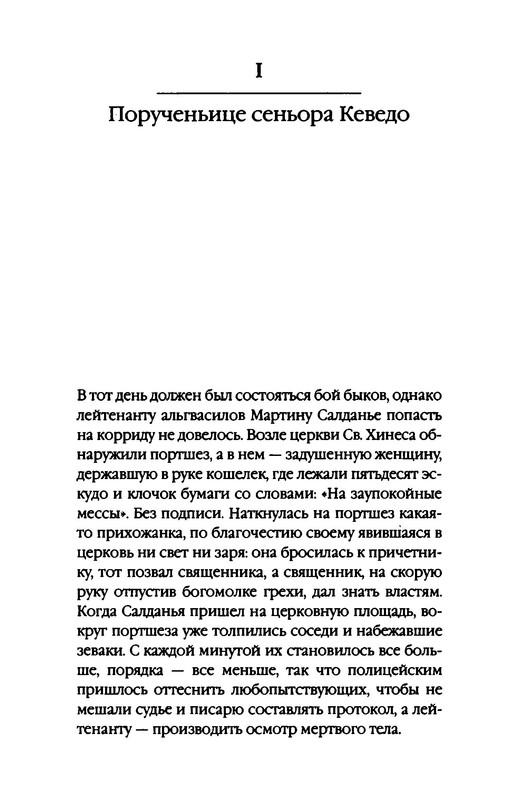 I

Порученьице сеньора Кеведо

В тот день должен был состояться бой быков, однако лейтенанту альгвасилов Мартину Салданье попасть на корриду не довелось. Возле церкви Св. Хинеса обнаружили портшез, а в нем — задушенную женщину, державшую в руке кошелек, где лежали пятьдесят эскудо и клочок бумаги со словами: «На заупокойные мессы». Без подписи. Наткнулась на портшез какая-то прихожанка, по благочестию своему явившаяся в церковь ни свет ни заря: она бросилась к причетнику, тот позвал священника, а священник, на скорую руку отпустив богомолке грехи, дал знать властям. Когда Салданья пришел на церковную площадь, вокруг портшеза уже толпились соседи и набежавшие зеваки. С каждой минутой их становилось все больше, порядка — все меньше, так что полицейским пришлось оттеснить любопытствующих, чтобы не мешали судье и писарю составлять протокол, а лейтенанту — производить осмотр мертвого тела.